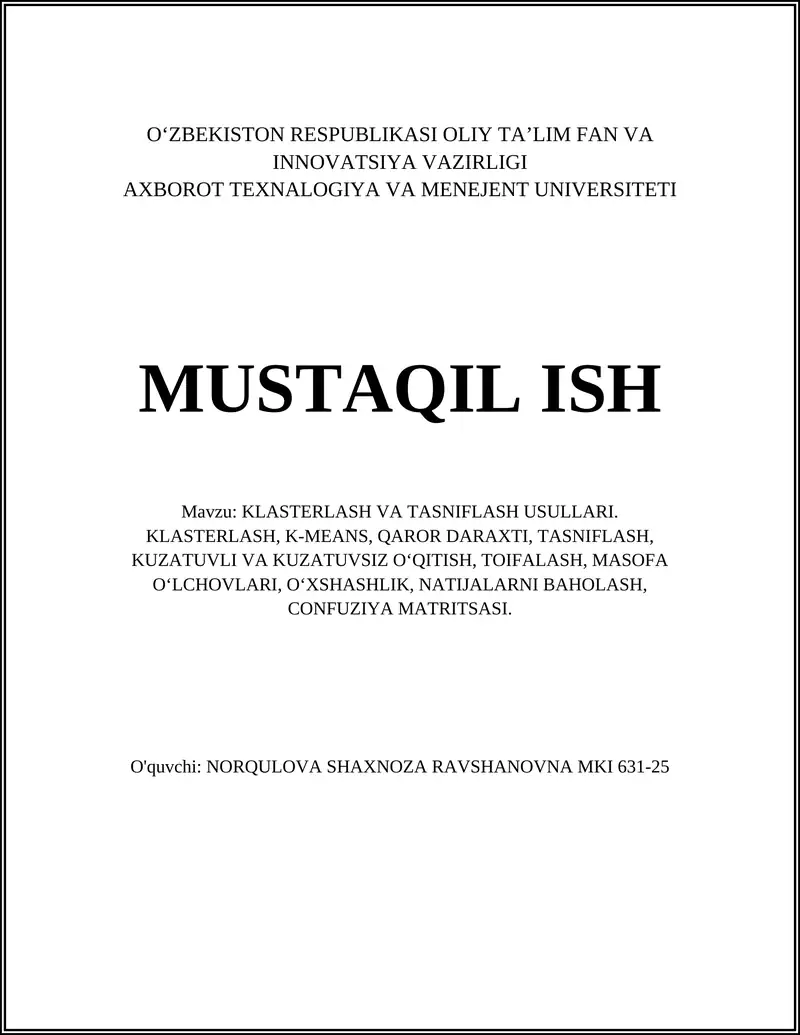 O‘ZBEKISTON RESPUBLIKASI OLIY TA’LIM FAN VA INNOVATSIYA VAZIRLIGI
AXBOROT TEXNALOGIYA VA MENEJENT UNIVERSITETI

MUSTAQIL ISH

Mavzu: KLASTERLASH VA TASNIFLASH USULLARI. KLASTERLASH, K-MEANS, QAROR DARAXTI, TASNIFLASH, KUZATUVLI VA KUZATUVSIZ O‘QITISH, TOIFALASH, MASOFA O‘LCHOVLARI, O‘XSHASHLIK, NATIJALARNI BAHOLASH, CONFUZIYA MATRITSASI.

O'quvchi: NORQULOVA SHAXNOZA RAVSHANOVNA MKI 631-25